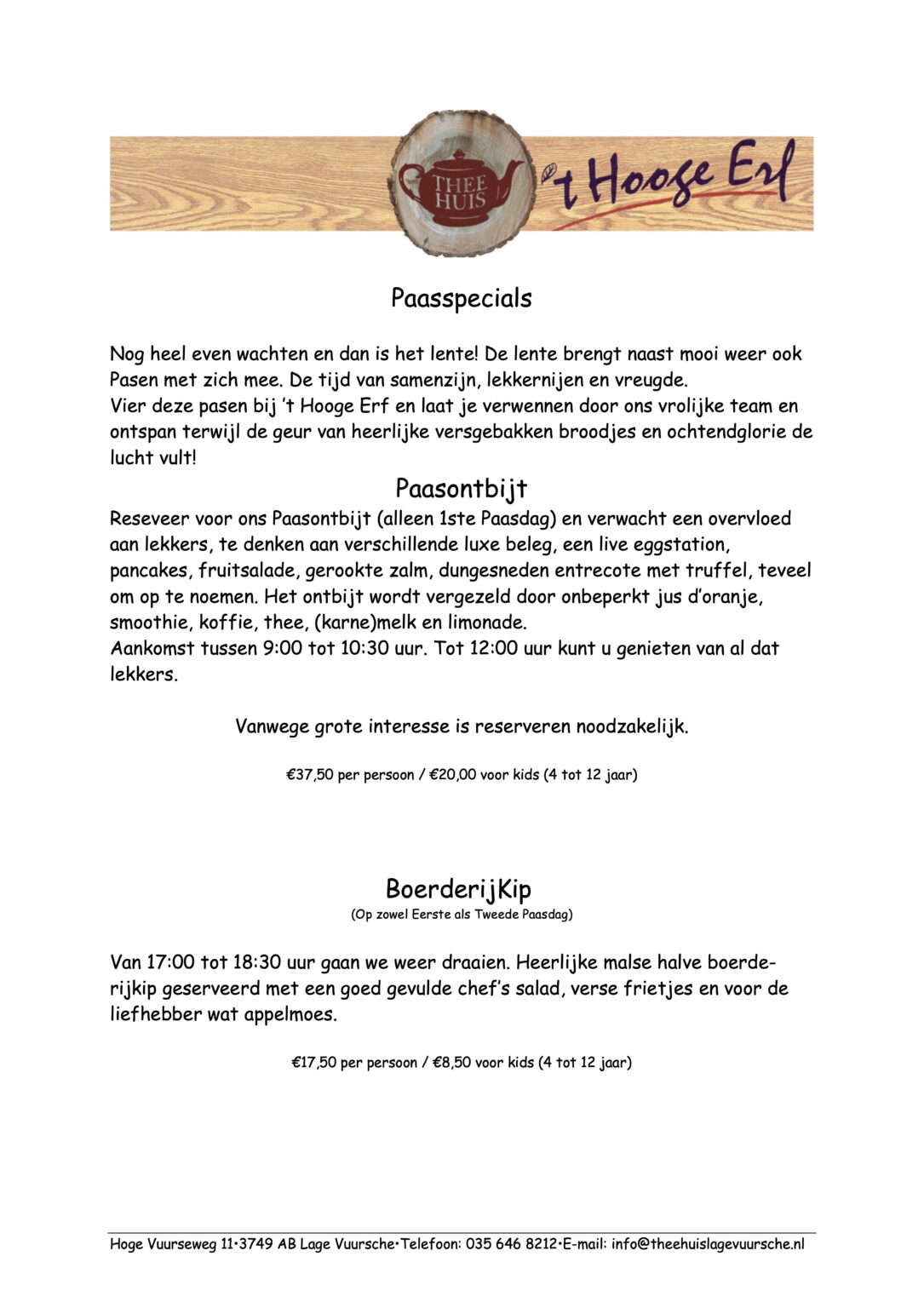 THEE HUIS 't Hooge Erf

Paasspecials

Nog heel even wachten en dan is het lente! De lente brengt naast mooi weer ook Pasen met zich mee. De tijd van samenzijn, lekkernijen en vreugde.
Vier deze pasen bij 't Hooge Erf en laat je verwennen door ons vrolijke team en ontspan terwijl de geur van heerlijke versgebakken broodjes en ochtendglorie de lucht vult!

Paasontbijt

Reseveer voor ons Paasontbijt (alleen 1ste Paasdag) en verwacht een overvloed aan lekkers, te denken aan verschillende luxe beleg, een live eggstation, pancakes, fruitsalade, gerookte zalm, dungesneden entrecote met truffel, teveel om op te noemen. Het ontbijt wordt vergezeld door onbeperkt jus d'oranje, smoothie, koffie, thee, (karne)melk en limonade.
Aankomst tussen 9:00 tot 10:30 uur. Tot 12:00 uur kunt u genieten van al dat lekkers.

Vanwege grote interesse is reserveren noodzakelijk.

€37,50 per persoon / €20,00 voor kids (4 tot 12 jaar)

BoerderijKip
(Op zowel Eerste als Tweede Paasdag)

Van 17:00 tot 18:30 uur gaan we weer draaien. Heerlijke malse halve boerderijkip geserveerd met een goed gevulde chef's salad, verse frietjes en voor de liefhebber wat appelmoes.

€17,50 per persoon / €8,50 voor kids (4 tot 12 jaar)

Hoge Vuurseweg 11•3749 AB Lage Vuursche•Telefoon: 035 646 8212•E-mail: info@theehuislagevuursche.nl